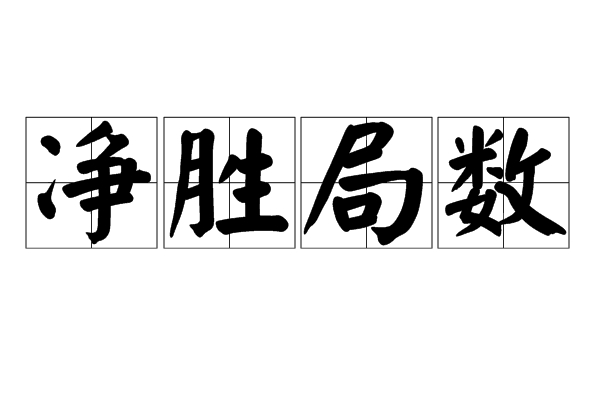 净胜局数